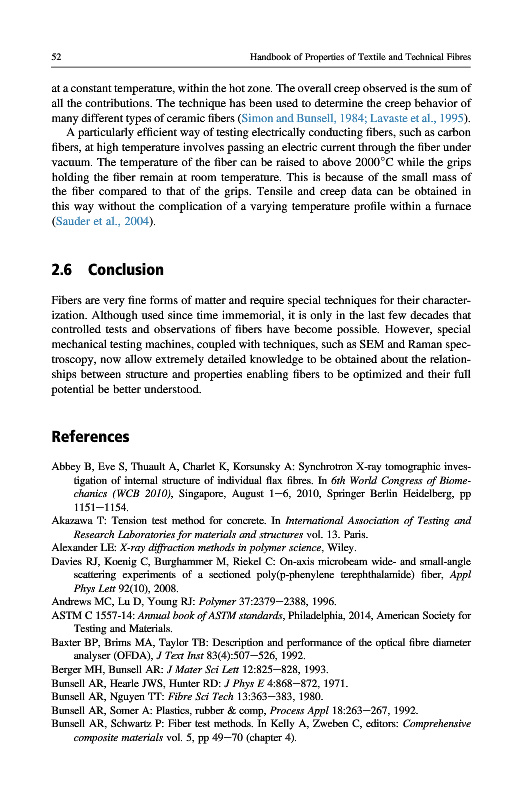 52 Handbook of Properties of Textile and Technical Fibres

at a constant temperature, within the hot zone. The overall creep observed is the sum of all the contributions. The technique has been used to determine the creep behavior of many different types of ceramic fibers (Simon and Bunsell, 1984; Lavaste et al., 1995).

A particularly efficient way of testing electrically conducting fibers, such as carbon fibers, at high temperature involves passing an electric current through the fiber under vacuum. The temperature of the fiber can be raised to above 2000°C while the grips holding the fiber remain at room temperature. This is because of the small mass of the fiber compared to that of the grips. Tensile and creep data can be obtained in this way without the complication of a varying temperature profile within a furnace (Sauder et al., 2004).

2.6 Conclusion

Fibers are very fine forms of matter and require special techniques for their characterization. Although used since time immemorial, it is only in the last few decades that controlled tests and observations of fibers have become possible. However, special mechanical testing machines, coupled with techniques, such as SEM and Raman spectroscopy, now allow extremely detailed knowledge to be obtained about the relationships between structure and properties enabling fibers to be optimized and their full potential be better understood.

References

Abbey B, Eve S, Thuault A, Charlet K, Korsunsky A: Synchrotron X-ray tomographic investigation of internal structure of individual flax fibres. In 6th World Congress of Biomechanics (WCB 2010), Singapore, August 1–6, 2010, Springer Berlin Heidelberg, pp 1151–1154.
Akazawa T: Tension test method for concrete. In International Association of Testing and Research Laboratories for materials and structures vol. 13. Paris.
Alexander LE: X-ray diffraction methods in polymer science, Wiley.
Davies RJ, Koenig C, Burghammer M, Riekel C: On-axis microbeam wide- and small-angle scattering experiments of a sectioned poly(p-phenylene terephthalamide) fiber, Appl Phys Lett 92(10), 2008.
Andrews MC, Lu D, Young RJ: Polymer 37:2379–2388, 1996.
ASTM C 1557-14: Annual book of ASTM standards, Philadelphia, 2014, American Society for Testing and Materials.
Baxter BP, Brims MA, Taylor TB: Description and performance of the optical fibre diameter analyser (OFDA), J Text Inst 83(4):507–526, 1992.
Berger MH, Bunsell AR: J Mater Sci Lett 12:825–828, 1993.
Bunsell AR, Hearle JWS, Hunter RD: J Phys E 4:868–872, 1971.
Bunsell AR, Nguyen TT: Fibre Sci Tech 13:363–383, 1980.
Bunsell AR, Somer A: Plastics, rubber & comp, Process Appl 18:263–267, 1992.
Bunsell AR, Schwartz P: Fiber test methods. In Kelly A, Zweben C, editors: Comprehensive composite materials vol. 5, pp 49–70 (chapter 4).